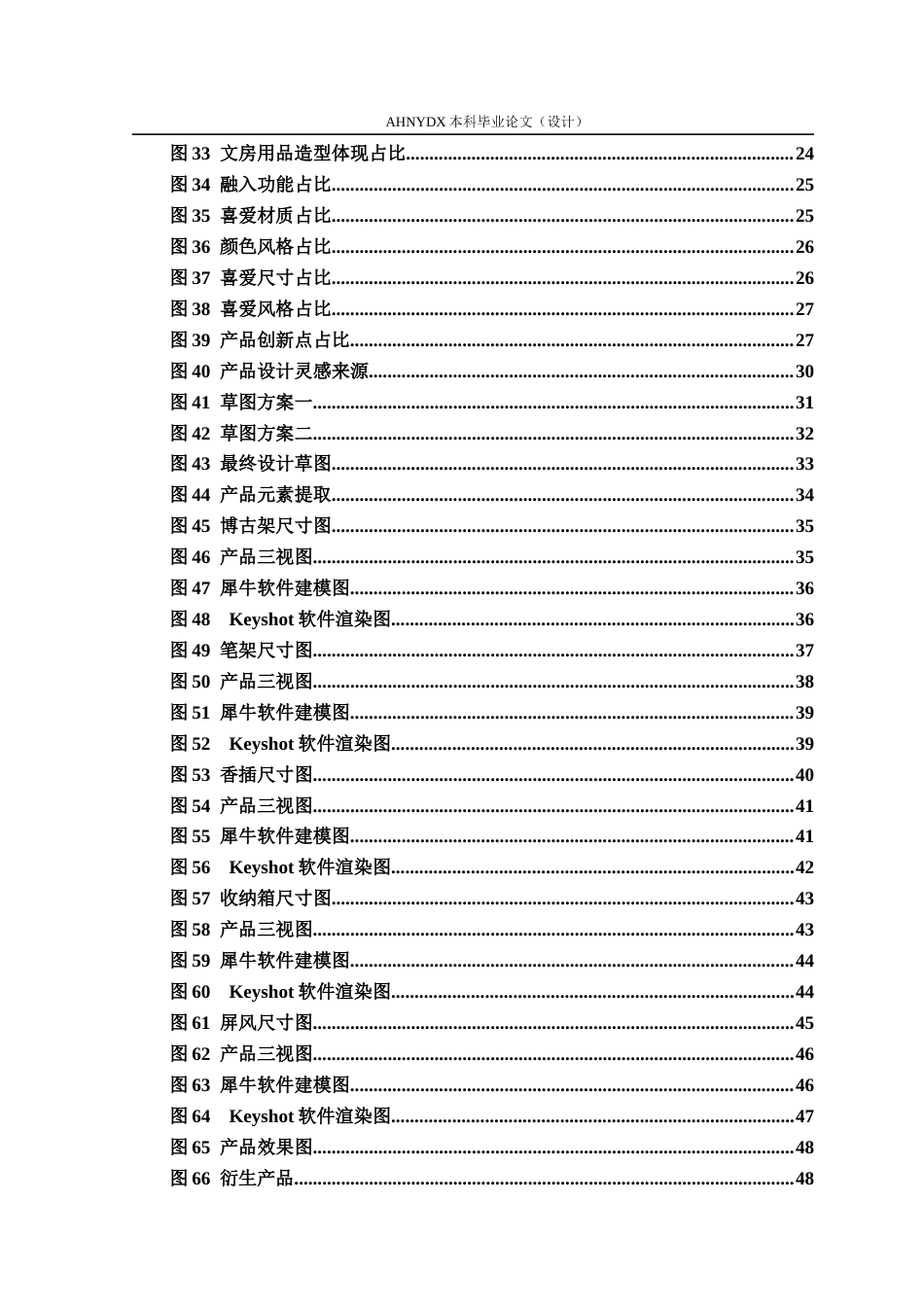 AHNYDX本科毕业论文（设计）

图33 文房用品造型体现占比 24
图34 融入功能占比 25
图35 喜爱材质占比 25
图36 颜色风格占比 26
图37 喜爱尺寸占比 26
图38 喜爱风格占比 27
图39 产品创新点占比 27
图40 产品设计灵感来源 30
图41 草图方案一 31
图42 草图方案二 32
图43 最终设计草图 33
图44 产品元素提取 34
图45 博古架尺寸图 35
图46 产品三视图 35
图47 犀牛软件建模图 36
图48 Keyshot软件渲染图 36
图49 笔架尺寸图 37
图50 产品三视图 38
图51 犀牛软件建模图 39
图52 Keyshot软件渲染图 39
图53 香插尺寸图 40
图54 产品三视图 41
图55 犀牛软件建模图 41
图56 Keyshot软件渲染图 42
图57 收纳箱尺寸图 43
图58 产品三视图 43
图59 犀牛软件建模图 44
图60 Keyshot软件渲染图 44
图61 屏风尺寸图 45
图62 产品三视图 46
图63 犀牛软件建模图 46
图64 Keyshot软件渲染图 47
图65 产品效果图 48
图66 衍生产品 48